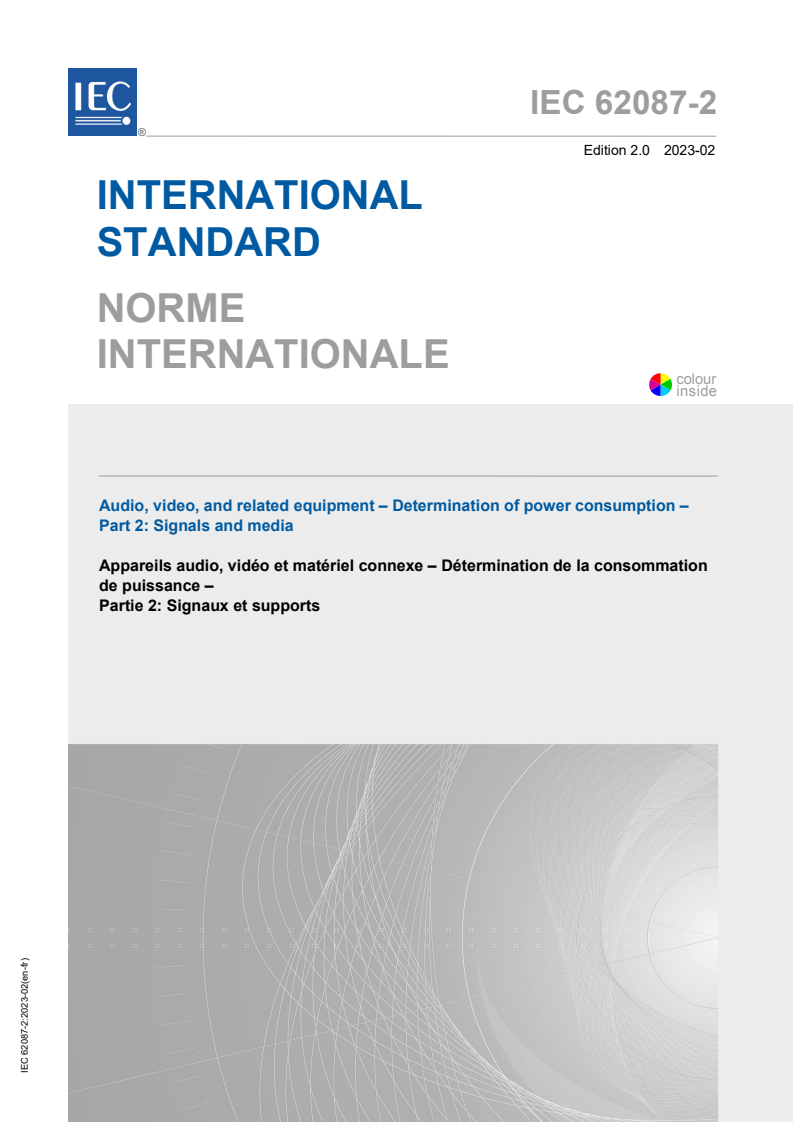 IEC ®

IEC 62087-2

Edition 2.0 2023-02

INTERNATIONAL STANDARD

NORME INTERNATIONALE

colour inside

Audio, video, and related equipment – Determination of power consumption – Part 2: Signals and media

Appareils audio, vidéo et matériel connexe – Détermination de la consommation de puissance – Partie 2: Signaux et supports

IEC 62087-2:2023-02(en-fr)